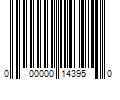 0 00000 14395 0